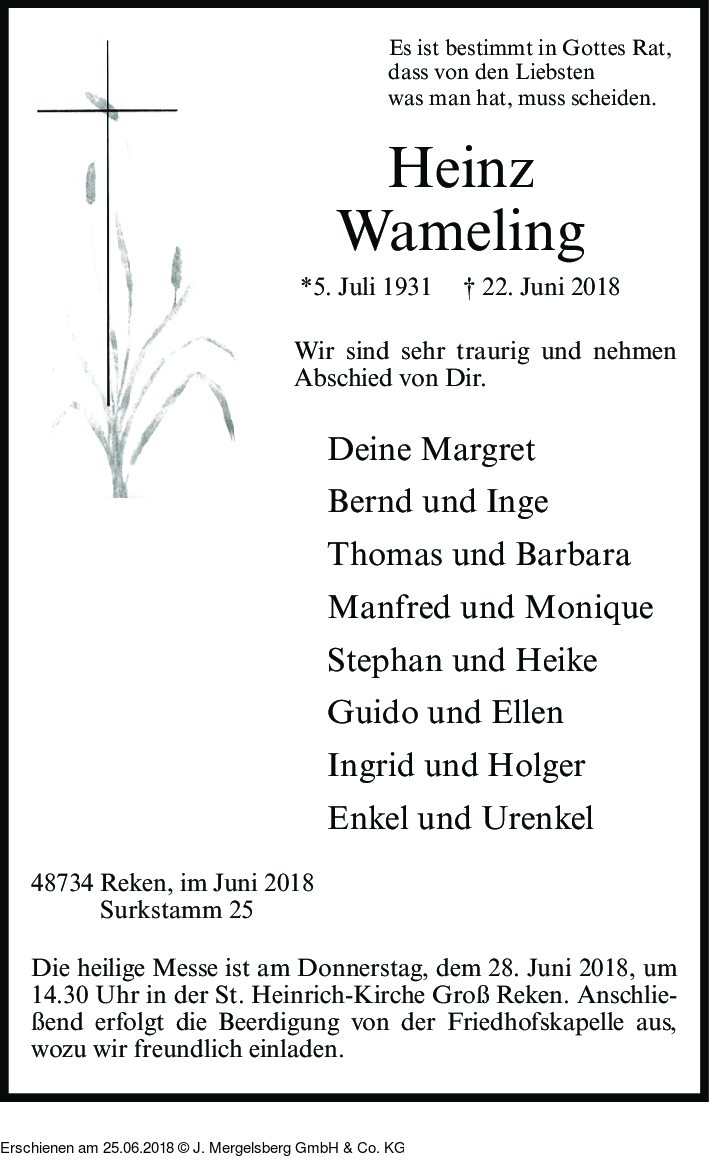 Es ist bestimmt in Gottes Rat,
dass von den Liebsten
was man hat, muss scheiden.

Heinz
Wameling

*5. Juli 1931 † 22. Juni 2018

Wir sind sehr traurig und nehmen Abschied von Dir.

Deine Margret
Bernd und Inge
Thomas und Barbara
Manfred und Monique
Stephan und Heike
Guido und Ellen
Ingrid und Holger
Enkel und Urenkel

48734 Reken, im Juni 2018
Surkstamm 25

Die heilige Messe ist am Donnerstag, dem 28. Juni 2018, um 14.30 Uhr in der St. Heinrich-Kirche Groß Reken. Anschließend erfolgt die Beerdigung von der Friedhofskapelle aus, wozu wir freundlich einladen.

Erschienen am 25.06.2018 © J. Mergelsberg GmbH & Co. KG